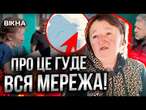 ВІКНА

ПРО ЦЕ ГУДЕ
ВСЯ МЕРЕЖА!